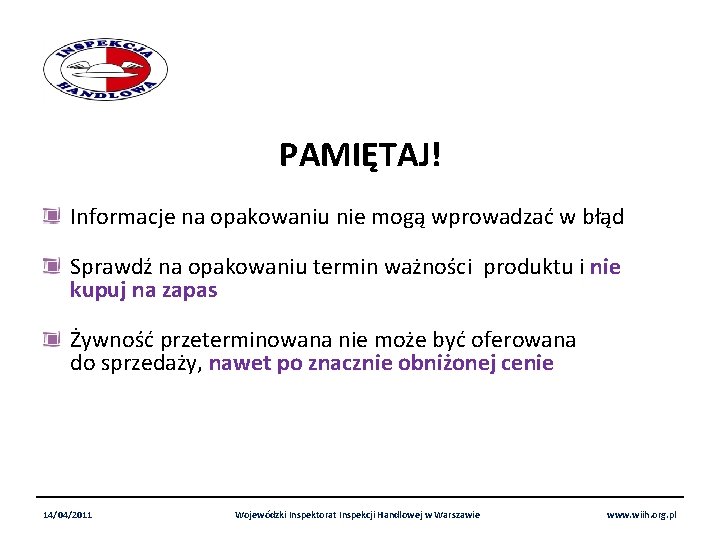 INSPEKCJA HANDLOWA

PAMIĘTAJ!

Informacje na opakowaniu nie mogą wprowadzać w błąd

Sprawdź na opakowaniu termin ważności produktu i nie kupuj na zapas

Żywność przeterminowana nie może być oferowana do sprzedaży, nawet po znacznie obniżonej cenie

14/04/2011 Wojewódzki Inspektorat Inspekcji Handlowej w Warszawie www.wiih.org.pl